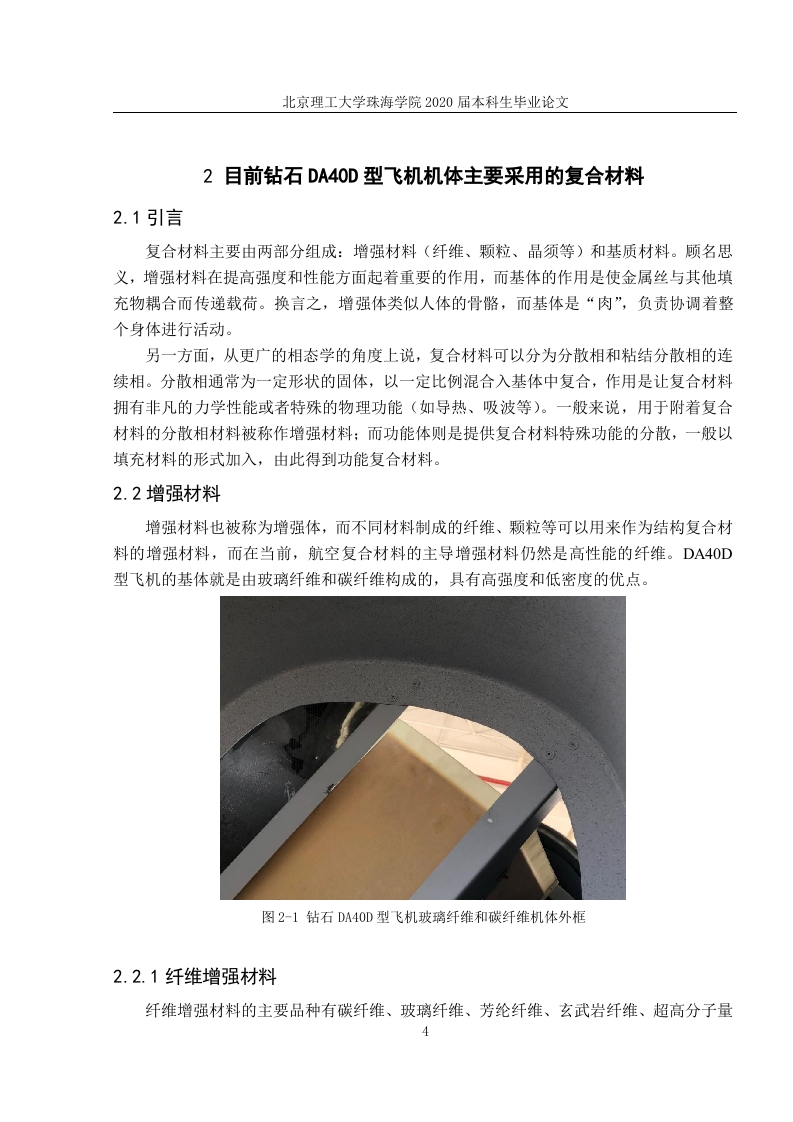 北京理工大学珠海学院 2020 届本科生毕业论文

2 目前钻石 DA40D 型飞机机体主要采用的复合材料

2.1 引言

复合材料主要由两部分组成：增强材料（纤维、颗粒、晶须等）和基质材料。顾名思义，增强材料在提高强度和性能方面起着重要的作用，而基体的作用是使金属丝与其他填充物耦合而传递载荷。换言之，增强体类似人体的骨骼，而基体是“肉”，负责协调着整个身体进行活动。

另一方面，从更广的相态学的角度上说，复合材料可以分为分散相和粘结分散相的连续相。分散相通常为一定形状的固体，以一定比例混合入基体中复合，作用是让复合材料拥有非凡的力学性能或者特殊的物理功能（如导热、吸波等）。一般来说，用于附着复合材料的分散相材料被称作增强材料；而功能体则是提供复合材料特殊功能的分散，一般以填充材料的形式加入，由此得到功能复合材料。

2.2 增强材料

增强材料也被称为增强体，而不同材料制成的纤维、颗粒等可以用来作为结构复合材料的增强材料，而在当前，航空复合材料的主导增强材料仍然是高性能的纤维。DA40D 型飞机的基体就是由玻璃纤维和碳纤维构成的，具有高强度和低密度的优点。

图 2-1 钻石 DA40D 型飞机玻璃纤维和碳纤维机体外框

2.2.1 纤维增强材料

纤维增强材料的主要品种有碳纤维、玻璃纤维、芳纶纤维、玄武岩纤维、超高分子量

4